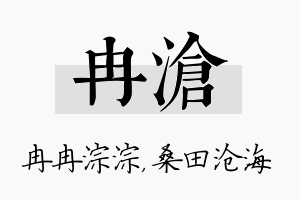 冉滄

冉冉淙淙，桑田沧海